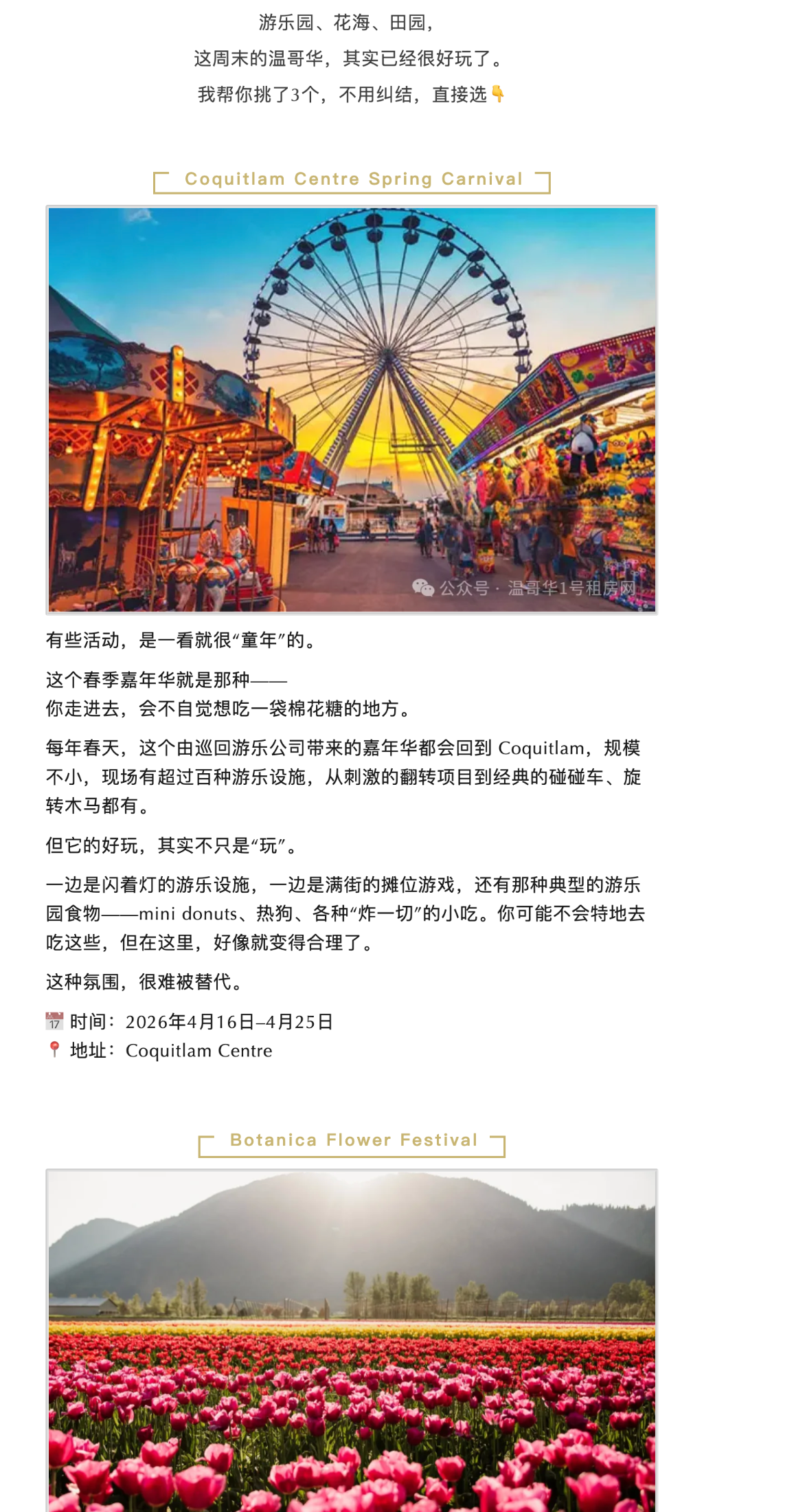 游乐园、花海、田园，
这周末的温哥华，其实已经很好玩了。
我帮你挑了3个，不用纠结，直接选👇

Coquitlam Centre Spring Carnival

公众号 · 温哥华1号租房网

有些活动，是一看就很“童年”的。

这个春季嘉年华就是那种——
你走进去，会不自觉想吃一袋棉花糖的地方。

每年春天，这个由巡回游乐公司带来的嘉年华都会回到 Coquitlam，规模不小，现场有超过百种游乐设施，从刺激的翻转项目到经典的碰碰车、旋转木马都有。

但它的好玩，其实不只是“玩”。

一边是闪着灯的游乐设施，一边是满街的摊位游戏，还有那种典型的游乐园食物——mini donuts、热狗、各种“炸一切”的小吃。你可能不会特地去吃这些，但在这里，好像就变得合理了。

这种氛围，很难被替代。

📅 时间：2026年4月16日–4月25日
📍 地址：Coquitlam Centre

Botanica Flower Festival